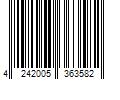 4 242005 363582